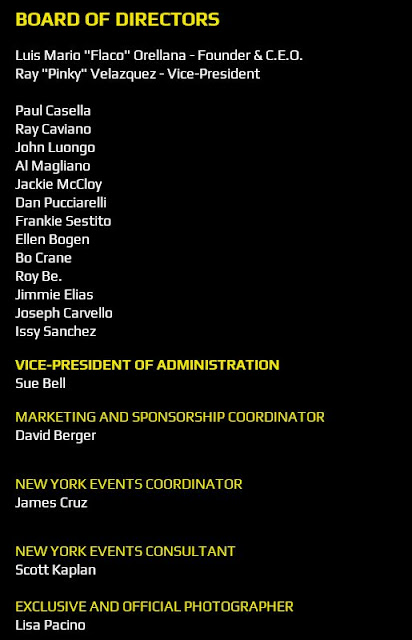 BOARD OF DIRECTORS

Luis Mario "Flaco" Orellana - Founder & C.E.O.
Ray "Pinky" Velazquez - Vice-President

Paul Casella
Ray Caviano
John Luongo
Al Magliano
Jackie McCloy
Dan Pucciarelli
Frankie Sestito
Ellen Bogen
Bo Crane
Roy Be.
Jimmie Elias
Joseph Carvello
Issy Sanchez

VICE-PRESIDENT OF ADMINISTRATION
Sue Bell

MARKETING AND SPONSORSHIP COORDINATOR
David Berger

NEW YORK EVENTS COORDINATOR
James Cruz

NEW YORK EVENTS CONSULTANT
Scott Kaplan

EXCLUSIVE AND OFFICIAL PHOTOGRAPHER
Lisa Pacino